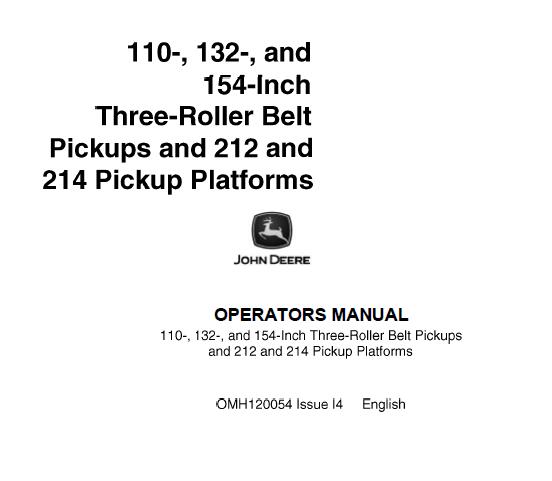 110-, 132-, and 154-Inch Three-Roller Belt Pickups and 212 and 214 Pickup Platforms

JOHN DEERE

OPERATORS MANUAL

110-, 132-, and 154-Inch Three-Roller Belt Pickups and 212 and 214 Pickup Platforms

OMH120054 Issue I4 English